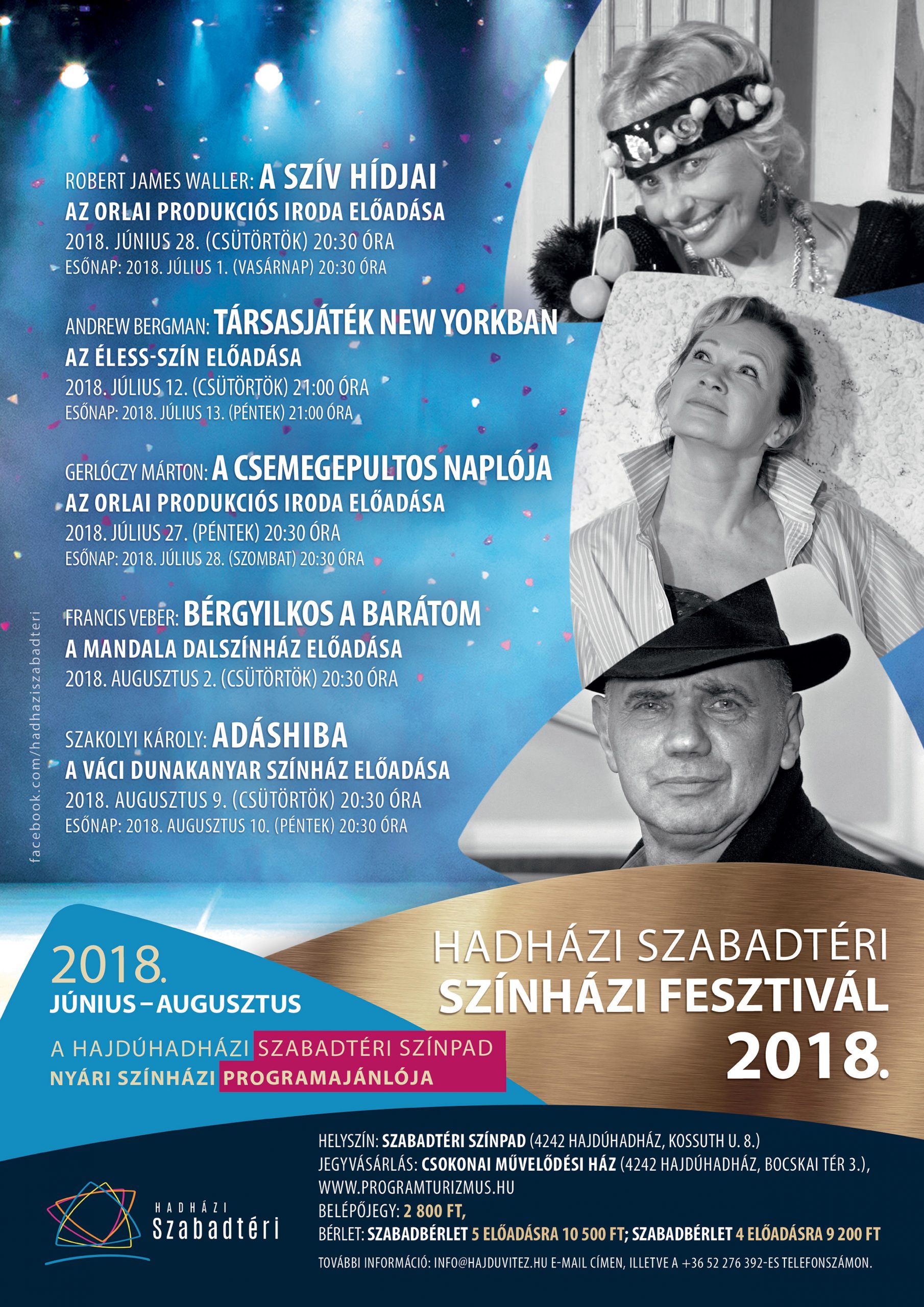 ROBERT JAMES WALLER: A SZÍV HÍDJAI
AZ ORLAI PRODUKCIÓS IRODA ELŐADÁSA
2018. JÚNIUS 28. (CSÜTÖRTÖK) 20:30 ÓRA
ESŐNAP: 2018. JÚLIUS 1. (VASÁRNAP) 20:30 ÓRA

ANDREW BERGMAN: TÁRSASJÁTÉK NEW YORKBAN
AZ ÉLESS-SZÍN ELŐADÁSA
2018. JÚLIUS 12. (CSÜTÖRTÖK) 21:00 ÓRA
ESŐNAP: 2018. JÚLIUS 13. (PÉNTEK) 21:00 ÓRA

GERLÓCZY MÁRTON: A CSEMEGEPULTOS NAPLÓJA
AZ ORLAI PRODUKCIÓS IRODA ELŐADÁSA
2018. JÚLIUS 27. (PÉNTEK) 20:30 ÓRA
ESŐNAP: 2018. JÚLIUS 28. (SZOMBAT) 20:30 ÓRA

FRANCIS VEBER: BÉRGYILKOS A BARÁTOM
A MANDALA DALSZÍNHÁZ ELŐADÁSA
2018. AUGUSZTUS 2. (CSÜTÖRTÖK) 20:30 ÓRA

SZAKOLYI KÁROLY: ADÁSHIBA
A VÁCI DUNAKANYAR SZÍNHÁZ ELŐADÁSA
2018. AUGUSZTUS 9. (CSÜTÖRTÖK) 20:30 ÓRA
ESŐNAP: 2018. AUGUSZTUS 10. (PÉNTEK) 20:30 ÓRA

facebook.com/hadhaziszabadteri

2018.
JÚNIUS – AUGUSZTUS

A HAJDÚHADHÁZI SZABADTÉRI SZÍNPAD
NYÁRI SZÍNHÁZI PROGRAMAJÁNLÓJA

HADHÁZI SZABADTÉRI
SZÍNHÁZI FESZTIVÁL
2018.

HADHÁZI
Szabadtéri

HELYSZÍN: SZABADTÉRI SZÍNPAD (4242 HAJDÚHADHÁZ, KOSSUTH U. 8.)
JEGYVÁSÁRLÁS: CSOKONAI MŰVELŐDÉSI HÁZ (4242 HAJDÚHADHÁZ, BOCSKAI TÉR 3.), WWW.PROGRAMTURIZMUS.HU
BELÉPŐJEGY: 2 800 FT,
BÉRLET: SZABADBÉRLET 5 ELŐADÁSRA 10 500 FT; SZABADBÉRLET 4 ELŐADÁSRA 9 200 FT
TOVÁBBI INFORMÁCIÓ: INFO@HAJDUVITEZ.HU E-MAIL CÍMEN, ILLETVE A +36 52 276 392-ES TELEFONSZÁMON.